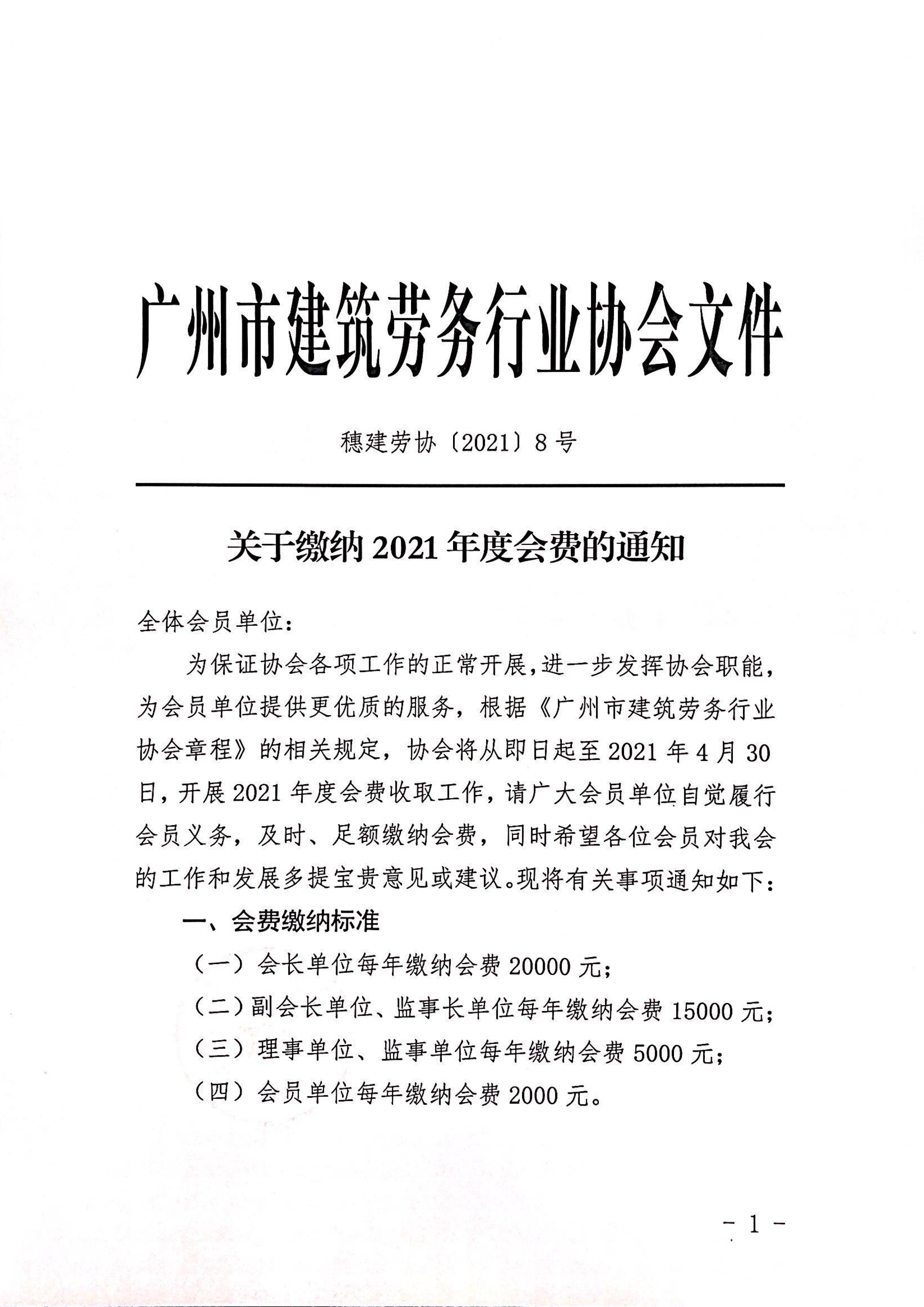 广州市建筑劳务行业协会文件

穗建劳协〔2021〕8号

关于缴纳2021年度会费的通知

全体会员单位：

为保证协会各项工作的正常开展，进一步发挥协会职能，为会员单位提供更优质的服务，根据《广州市建筑劳务行业协会章程》的相关规定，协会将从即日起至2021年4月30日，开展2021年度会费收取工作，请广大会员单位自觉履行会员义务，及时、足额缴纳会费，同时希望各位会员对我会的工作和发展多提宝贵意见或建议。现将有关事项通知如下：

一、会费缴纳标准

（一）会长单位每年缴纳会费20000元；

（二）副会长单位、监事长单位每年缴纳会费15000元；

（三）理事单位、监事单位每年缴纳会费5000元；

（四）会员单位每年缴纳会费2000元。

- 1 -